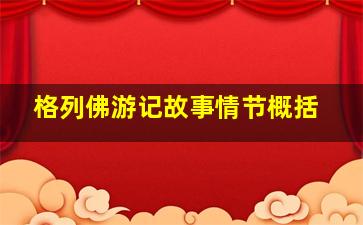 格列佛游记故事情节概括